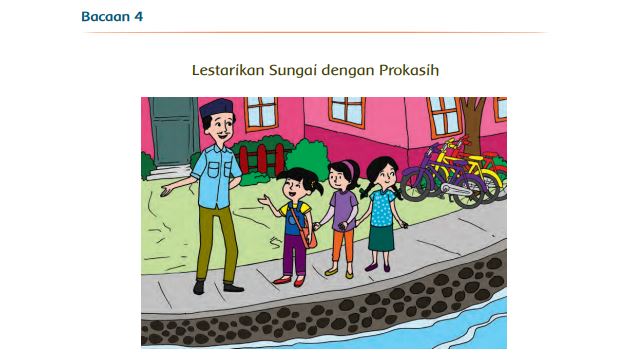 Bacaan 4

Lestarikan Sungai dengan Prokasih